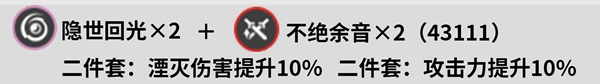 隐世回光×2 ＋ 不绝余音×2（43111）
二件套：湮灭伤害提升10% 二件套：攻击力提升10%